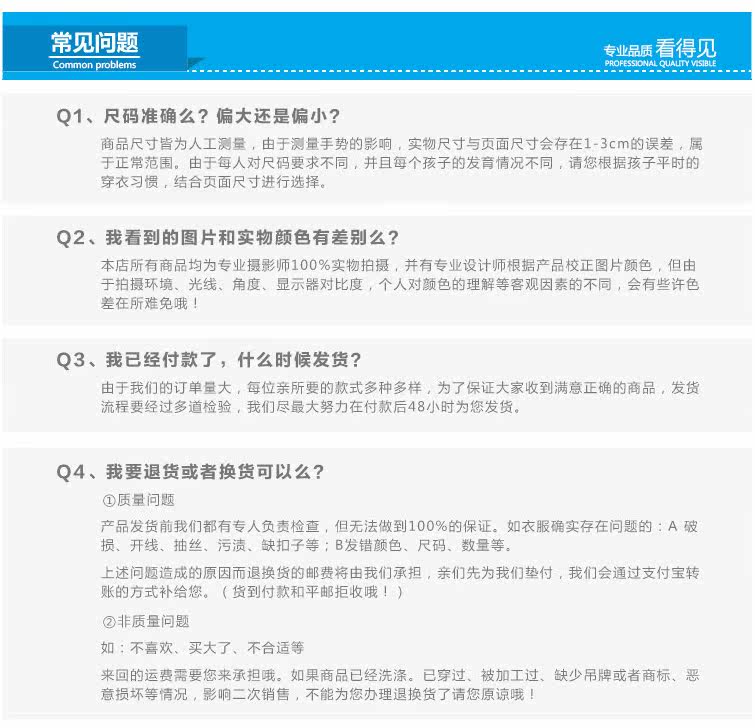 常见问题
Common problems

专业品质 看得见
PROFESSIONAL QUALITY VISIBLE

Q1、尺码准确么？偏大还是偏小？

商品尺寸皆为人工测量，由于测量手势的影响，实物尺寸与页面尺寸会存在1-3cm的误差，属于正常范围。由于每人对尺码要求不同，并且每个孩子的发育情况不同，请您根据孩子平时的穿衣习惯，结合页面尺寸进行选择。

Q2、我看到的图片和实物颜色有差别么？

本店所有商品均为专业摄影师100%实物拍摄，并有专业设计师根据产品校正图片颜色，但由于拍摄环境、光线、角度、显示器对比度，个人对颜色的理解等客观因素的不同，会有些许色差在所难免哦！

Q3、我已经付款了，什么时候发货？

由于我们的订单量大，每位亲所要的款式多种多样，为了保证大家收到满意正确的商品，发货流程要经过多道检验，我们尽最大努力在付款后48小时为您发货。

Q4、我要退货或者换货可以么？

①质量问题

产品发货前我们都有专人负责检查，但无法做到100%的保证。如衣服确实存在问题的：A 破损、开线、抽丝、污渍、缺扣子等；B发错颜色、尺码、数量等。

上述问题造成的原因而退换货的邮费将由我们承担，亲们先为我们垫付，我们会通过支付宝转账的方式补给您。（货到付款和平邮拒收哦！）

②非质量问题

如：不喜欢、买大了、不合适等

来回的运费需要您来承担哦。如果商品已经洗涤。已穿过、被加工过、缺少吊牌或者商标、恶意损坏等情况，影响二次销售，不能为您办理退换货了请您原谅哦！